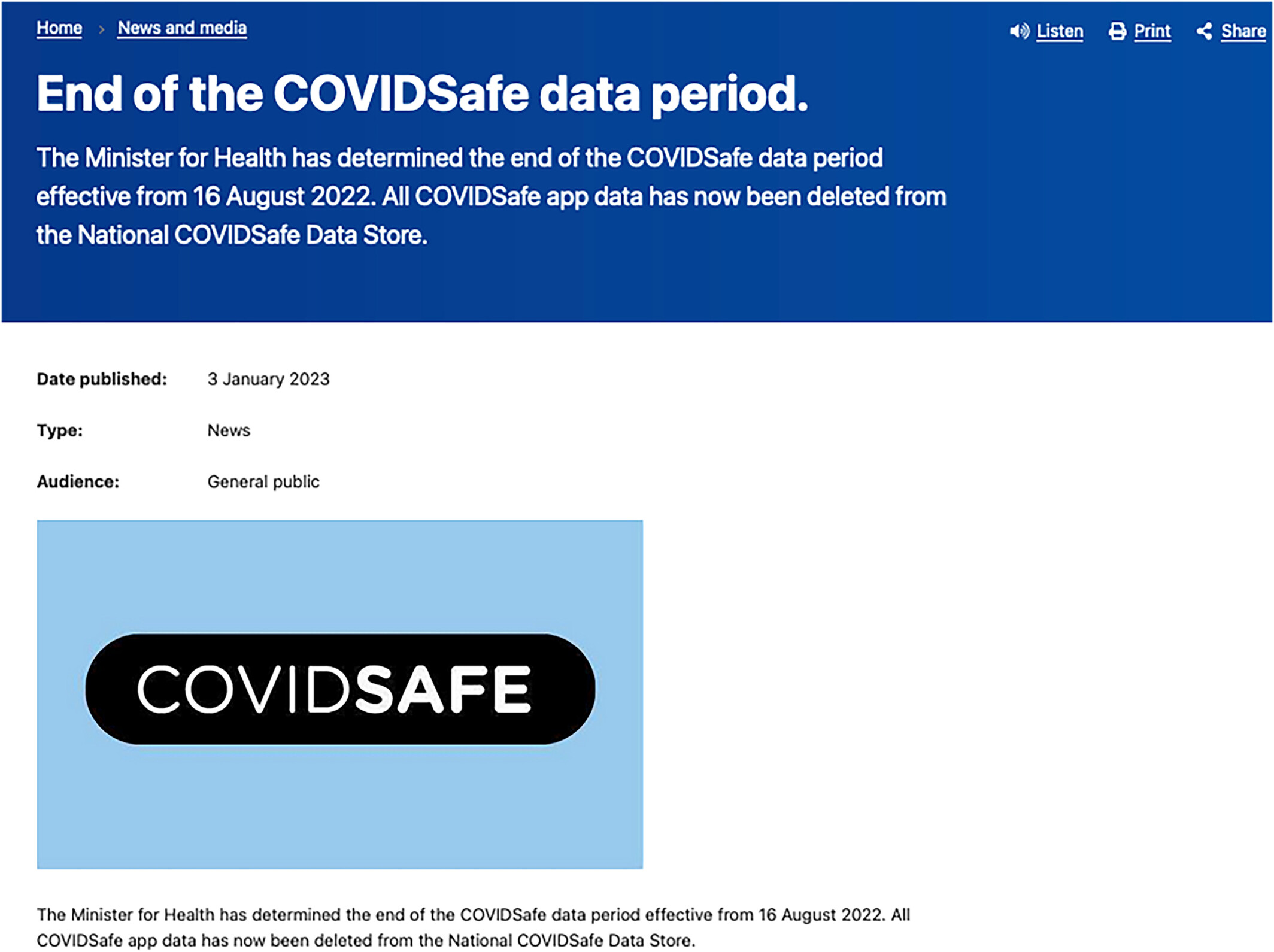 Home › News and media

Listen Print Share

End of the COVIDSafe data period.

The Minister for Health has determined the end of the COVIDSafe data period effective from 16 August 2022. All COVIDSafe app data has now been deleted from the National COVIDSafe Data Store.

Date published: 3 January 2023

Type: News

Audience: General public

COVIDSAFE

The Minister for Health has determined the end of the COVIDSafe data period effective from 16 August 2022. All COVIDSafe app data has now been deleted from the National COVIDSafe Data Store.